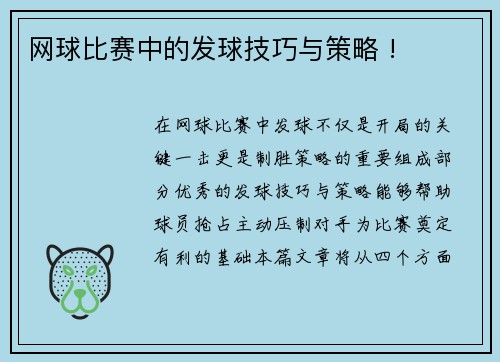 网球比赛中的发球技巧与策略！

在网球比赛中发球不仅是开局的关键一击更是制胜策略的重要组成部分优秀的发球技巧与策略能够帮助球员抢占主动压制对手为比赛奠定有利的基础本篇文章将从四个方面